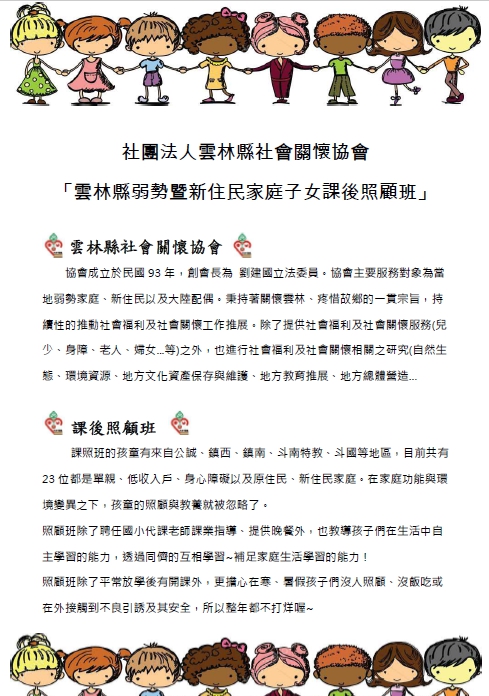 社團法人雲林縣社會關懷協會

「雲林縣弱勢暨新住民家庭子女課後照顧班」

雲林縣社會關懷協會

協會成立於民國 93 年，創會長為 劉建國立法委員。協會主要服務對象為當地弱勢家庭、新住民以及大陸配偶。秉持著關懷雲林、疼惜故鄉的一貫宗旨，持續性的推動社會福利及社會關懷工作推展。除了提供社會福利及社會關懷服務(兒少、身障、老人、婦女...等)之外，也進行社會福利及社會關懷相關之研究(自然生態、環境資源、地方文化資產保存與維護、地方教育推展、地方總體營造...

課後照顧班

課照班的孩童有來自公誠、鎮西、鎮南、斗南特教、斗國等地區，目前共有 23 位都是單親、低收入戶、身心障礙以及原住民、新住民家庭。在家庭功能與環境變異之下，孩童的照顧與教養就被忽略了。

照顧班除了聘任國小代課老師課業指導、提供晚餐外，也教導孩子們在生活中自主學習的能力，透過同儕的互相學習~補足家庭生活學習的能力！

照顧班除了平常放學後有開課外，更擔心在寒、暑假孩子們沒人照顧、沒飯吃或在外接觸到不良引誘及其安全，所以整年都不打烊喔~